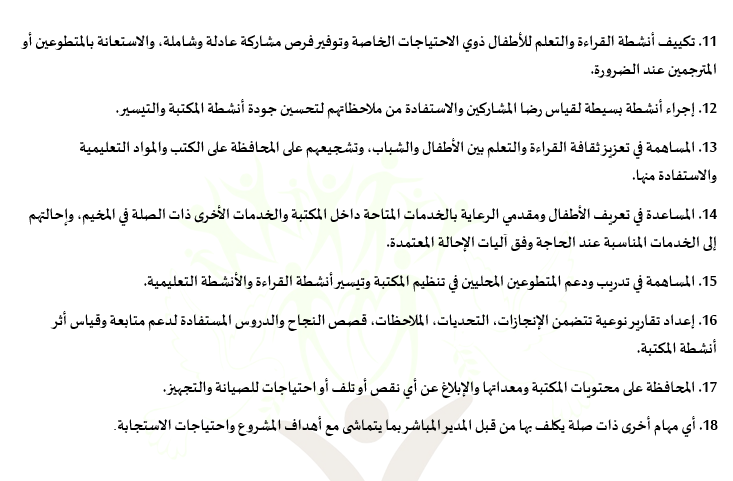 11. تكييف أنشطة القراءة والتعلم للأطفال ذوي الاحتياجات الخاصة وتوفير فرص مشاركة عادلة وشاملة، والاستعانة بالمتطوعين أو المترجمين عند الضرورة.

12. إجراء أنشطة بسيطة لقياس رضا المشاركين والاستفادة من ملاحظاتهم لتحسين جودة أنشطة المكتبة والتيسير.

13. المساهمة في تعزيز ثقافة القراءة والتعلم بين الأطفال والشباب، وتشجيعهم على المحافظة على الكتب والمواد التعليمية والاستفادة منها.

14. المساعدة في تعريف الأطفال ومقدمي الرعاية بالخدمات المتاحة داخل المكتبة والخدمات الأخرى ذات الصلة في المخيم، وإحالتهم إلى الخدمات المناسبة عند الحاجة وفق آليات الإحالة المعتمدة.

15. المساهمة في تدريب ودعم المتطوعين المحليين في تنظيم المكتبة وتيسير أنشطة القراءة والأنشطة التعليمية.

16. إعداد تقارير نوعية تتضمن الإنجازات، التحديات، الملاحظات، قصص النجاح والدروس المستفادة لدعم متابعة وقياس أثر أنشطة المكتبة.

17. المحافظة على محتويات المكتبة ومعداتها والإبلاغ عن أي نقص أو تلف أو احتياجات للصيانة والتجهيز.

18. أي مهام أخرى ذات صلة يكلف بها من قبل المدير المباشر بما يتماشى مع أهداف المشروع واحتياجات الاستجابة.